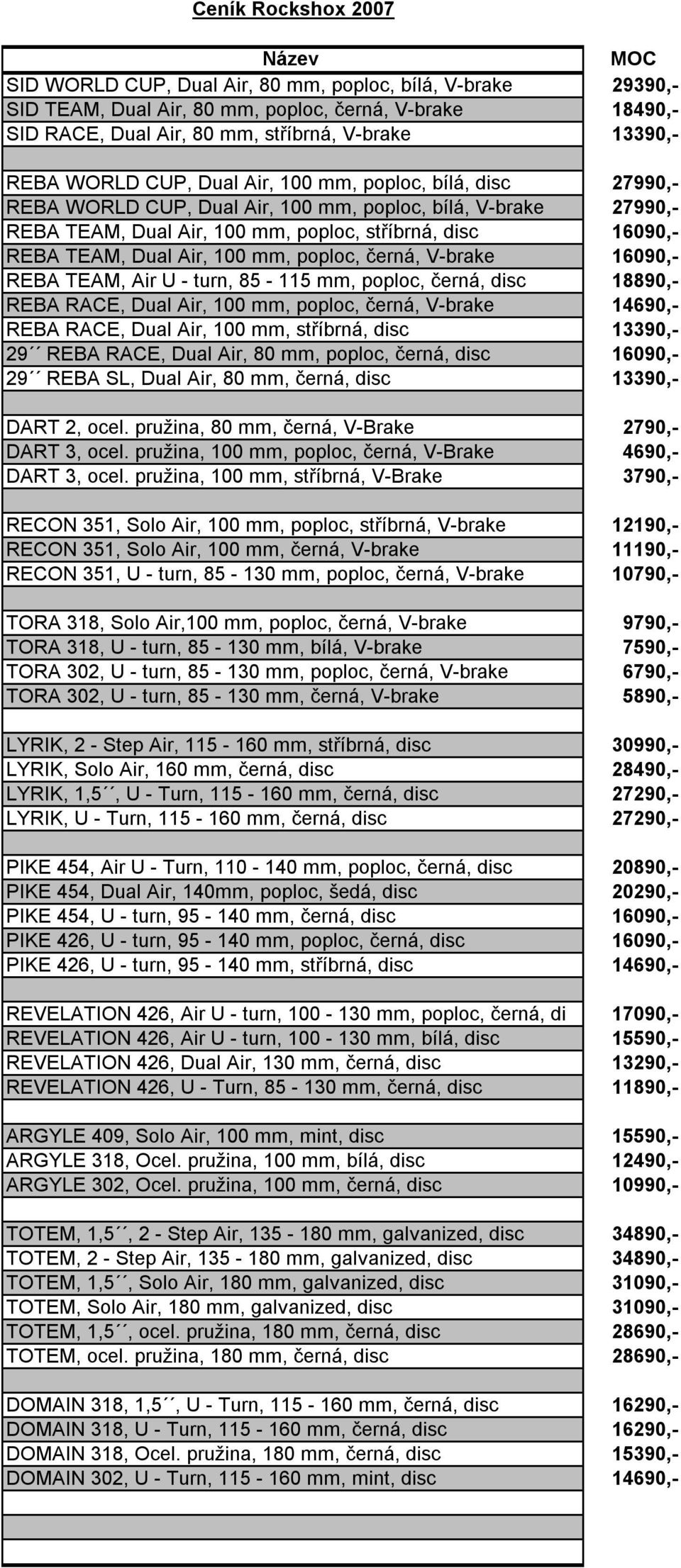 Ceník Rockshox 2007

| Název | MOC |
|---|---|
| SID WORLD CUP, Dual Air, 80 mm, poploc, bílá, V-brake | 29390,- |
| SID TEAM, Dual Air, 80 mm, poploc, černá, V-brake | 18490,- |
| SID RACE, Dual Air, 80 mm, stříbrná, V-brake | 13390,- |
| | |
| REBA WORLD CUP, Dual Air, 100 mm, poploc, bílá, disc | 27990,- |
| REBA WORLD CUP, Dual Air, 100 mm, poploc, bílá, V-brake | 27990,- |
| REBA TEAM, Dual Air, 100 mm, poploc, stříbrná, disc | 16090,- |
| REBA TEAM, Dual Air, 100 mm, poploc, černá, V-brake | 16090,- |
| REBA TEAM, Air U - turn, 85 - 115 mm, poploc, černá, disc | 18890,- |
| REBA RACE, Dual Air, 100 mm, poploc, černá, V-brake | 14690,- |
| REBA RACE, Dual Air, 100 mm, stříbrná, disc | 13390,- |
| 29´´ REBA RACE, Dual Air, 80 mm, poploc, černá, disc | 16090,- |
| 29´´ REBA SL, Dual Air, 80 mm, černá, disc | 13390,- |
| | |
| DART 2, ocel. pružina, 80 mm, černá, V-Brake | 2790,- |
| DART 3, ocel. pružina, 100 mm, poploc, černá, V-Brake | 4690,- |
| DART 3, ocel. pružina, 100 mm, stříbrná, V-Brake | 3790,- |
| | |
| RECON 351, Solo Air, 100 mm, poploc, stříbrná, V-brake | 12190,- |
| RECON 351, Solo Air, 100 mm, černá, V-brake | 11190,- |
| RECON 351, U - turn, 85 - 130 mm, poploc, černá, V-brake | 10790,- |
| | |
| TORA 318, Solo Air,100 mm, poploc, černá, V-brake | 9790,- |
| TORA 318, U - turn, 85 - 130 mm, bílá, V-brake | 7590,- |
| TORA 302, U - turn, 85 - 130 mm, poploc, černá, V-brake | 6790,- |
| TORA 302, U - turn, 85 - 130 mm, černá, V-brake | 5890,- |
| | |
| LYRIK, 2 - Step Air, 115 - 160 mm, stříbrná, disc | 30990,- |
| LYRIK, Solo Air, 160 mm, černá, disc | 28490,- |
| LYRIK, 1,5´´, U - Turn, 115 - 160 mm, černá, disc | 27290,- |
| LYRIK, U - Turn, 115 - 160 mm, černá, disc | 27290,- |
| | |
| PIKE 454, Air U - Turn, 110 - 140 mm, poploc, černá, disc | 20890,- |
| PIKE 454, Dual Air, 140mm, poploc, šedá, disc | 20290,- |
| PIKE 454, U - turn, 95 - 140 mm, černá, disc | 16090,- |
| PIKE 426, U - turn, 95 - 140 mm, poploc, černá, disc | 16090,- |
| PIKE 426, U - turn, 95 - 140 mm, stříbrná, disc | 14690,- |
| | |
| REVELATION 426, Air U - turn, 100 - 130 mm, poploc, černá, di | 17090,- |
| REVELATION 426, Air U - turn, 100 - 130 mm, bílá, disc | 15590,- |
| REVELATION 426, Dual Air, 130 mm, černá, disc | 13290,- |
| REVELATION 426, U - Turn, 85 - 130 mm, černá, disc | 11890,- |
| | |
| ARGYLE 409, Solo Air, 100 mm, mint, disc | 15590,- |
| ARGYLE 318, Ocel. pružina, 100 mm, bílá, disc | 12490,- |
| ARGYLE 302, Ocel. pružina, 100 mm, černá, disc | 10990,- |
| | |
| TOTEM, 1,5´´, 2 - Step Air, 135 - 180 mm, galvanized, disc | 34890,- |
| TOTEM, 2 - Step Air, 135 - 180 mm, galvanized, disc | 34890,- |
| TOTEM, 1,5´´, Solo Air, 180 mm, galvanized, disc | 31090,- |
| TOTEM, Solo Air, 180 mm, galvanized, disc | 31090,- |
| TOTEM, 1,5´´, ocel. pružina, 180 mm, černá, disc | 28690,- |
| TOTEM, ocel. pružina, 180 mm, černá, disc | 28690,- |
| | |
| DOMAIN 318, 1,5´´, U - Turn, 115 - 160 mm, černá, disc | 16290,- |
| DOMAIN 318, U - Turn, 115 - 160 mm, černá, disc | 16290,- |
| DOMAIN 318, Ocel. pružina, 180 mm, černá, disc | 15390,- |
| DOMAIN 302, U - Turn, 115 - 160 mm, mint, disc | 14690,- |